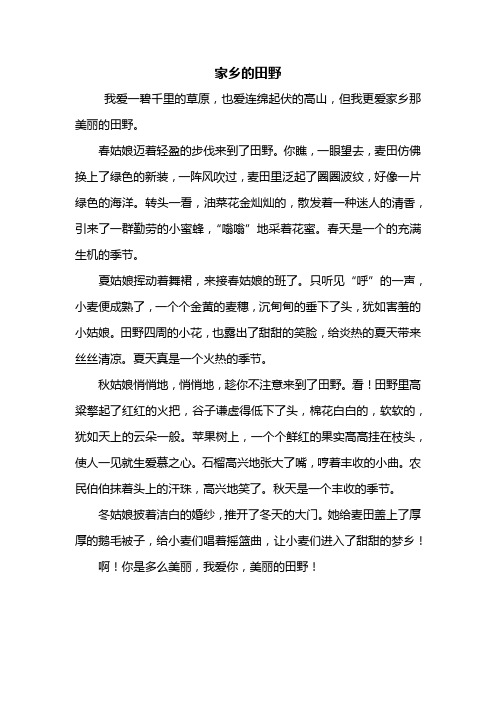 家乡的田野

我爱一碧千里的草原，也爱连绵起伏的高山，但我更爱家乡那美丽的田野。

春姑娘迈着轻盈的步伐来到了田野。你瞧，一眼望去，麦田仿佛换上了绿色的新装，一阵风吹过，麦田里泛起了圈圈波纹，好像一片绿色的海洋。转头一看，油菜花金灿灿的，散发着一种迷人的清香，引来了一群勤劳的小蜜蜂，“嗡嗡”地采着花蜜。春天是一个的充满生机的季节。

夏姑娘挥动着舞裙，来接春姑娘的班了。只听见“呼”的一声，小麦便成熟了，一个个金黄的麦穗，沉甸甸的垂下了头，犹如害羞的小姑娘。田野四周的小花，也露出了甜甜的笑脸，给炎热的夏天带来丝丝清凉。夏天真是一个火热的季节。

秋姑娘悄悄地，悄悄地，趁你不注意来到了田野。看！田野里高粱擎起了红红的火把，谷子谦虚得低下了头，棉花白白的，软软的，犹如天上的云朵一般。苹果树上，一个个鲜红的果实高高挂在枝头，使人一见就生爱慕之心。石榴高兴地张大了嘴，哼着丰收的小曲。农民伯伯抹着头上的汗珠，高兴地笑了。秋天是一个丰收的季节。

冬姑娘披着洁白的婚纱，推开了冬天的大门。她给麦田盖上了厚厚的鹅毛被子，给小麦们唱着摇篮曲，让小麦们进入了甜甜的梦乡！

啊！你是多么美丽，我爱你，美丽的田野！